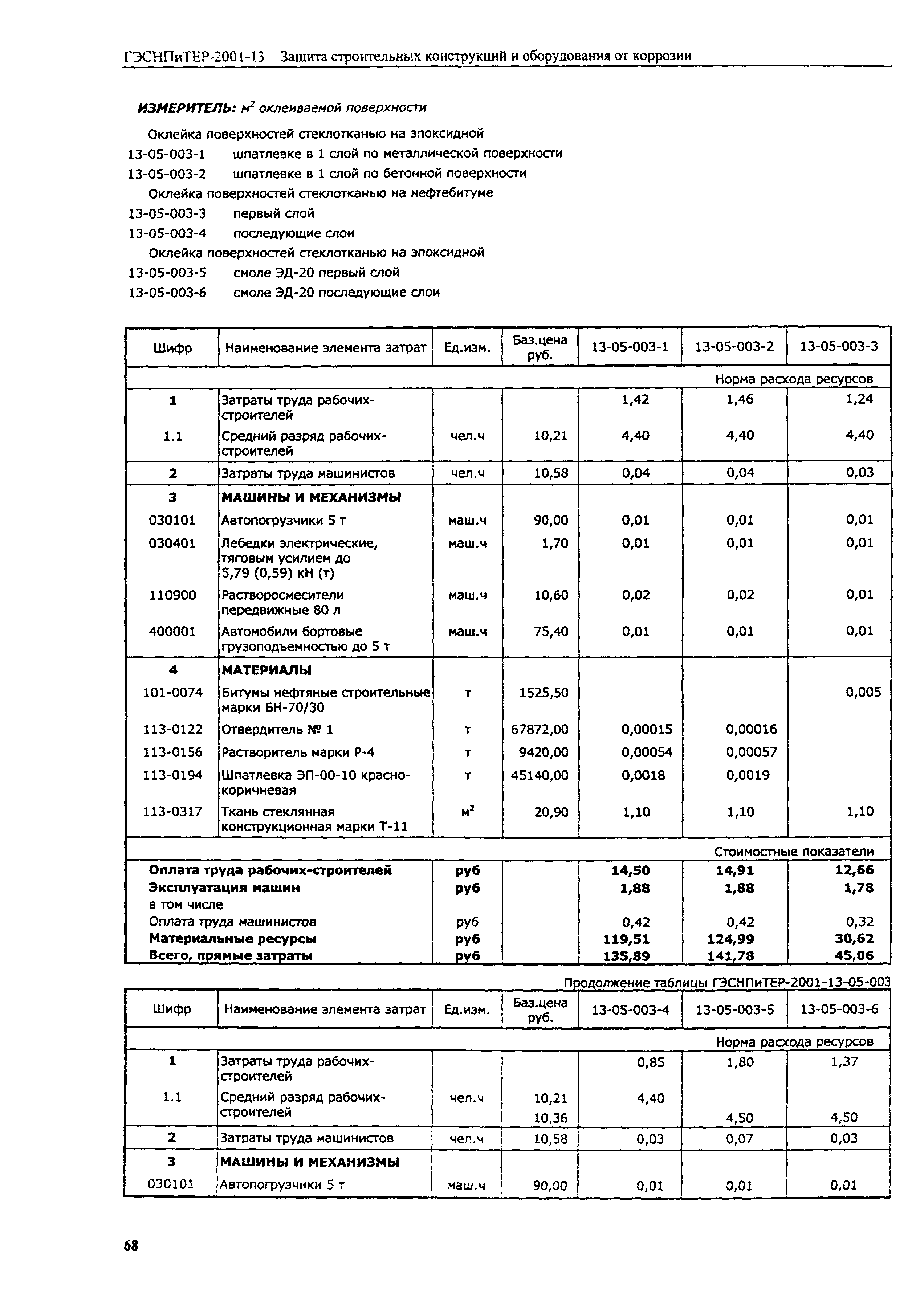 ГЭСНПиТЕР-2001-13 Защита строительных конструкций и оборудования от коррозии

ИЗМЕРИТЕЛЬ: $м^2$ оклеиваемой поверхности

Оклейка поверхностей стеклотканью на эпоксидной
13-05-003-1 шпатлевке в 1 слой по металлической поверхности
13-05-003-2 шпатлевке в 1 слой по бетонной поверхности
Оклейка поверхностей стеклотканью на нефтебитуме
13-05-003-3 первый слой
13-05-003-4 последующие слои
Оклейка поверхностей стеклотканью на эпоксидной
13-05-003-5 смоле ЭД-20 первый слой
13-05-003-6 смоле ЭД-20 последующие слои

| Шифр | Наименование элемента затрат | Ед.изм. | Баз.цена руб. | 13-05-003-1 | 13-05-003-2 | 13-05-003-3 |
|---|---|---|---|---|---|---|
| | | | | | | Норма расхода ресурсов |
| 1 | Затраты труда рабочих-строителей | | | 1,42 | 1,46 | 1,24 |
| 1.1 | Средний разряд рабочих-строителей | чел.ч | 10,21 | 4,40 | 4,40 | 4,40 |
| 2 | Затраты труда машинистов | чел.ч | 10,58 | 0,04 | 0,04 | 0,03 |
| 3 | МАШИНЫ И МЕХАНИЗМЫ | | | | | |
| 030101 | Автопогрузчики 5 т | маш.ч | 90,00 | 0,01 | 0,01 | 0,01 |
| 030401 | Лебедки электрические, тяговым усилием до 5,79 (0,59) кН (т) | маш.ч | 1,70 | 0,01 | 0,01 | 0,01 |
| 110900 | Растворосмесители передвижные 80 л | маш.ч | 10,60 | 0,02 | 0,02 | 0,01 |
| 400001 | Автомобили бортовые грузоподъемностью до 5 т | маш.ч | 75,40 | 0,01 | 0,01 | 0,01 |
| 4 | МАТЕРИАЛЫ | | | | | |
| 101-0074 | Битумы нефтяные строительные марки БН-70/30 | т | 1525,50 | | | 0,005 |
| 113-0122 | Отвердитель № 1 | т | 67872,00 | 0,00015 | 0,00016 | |
| 113-0156 | Растворитель марки Р-4 | т | 9420,00 | 0,00054 | 0,00057 | |
| 113-0194 | Шпатлевка ЭП-00-10 красно-коричневая | т | 45140,00 | 0,0018 | 0,0019 | |
| 113-0317 | Ткань стеклянная конструкционная марки Т-11 | $м^2$ | 20,90 | 1,10 | 1,10 | 1,10 |
| | | | | | | Стоимостные показатели |
| Оплата труда рабочих-строителей | | руб | | 14,50 | 14,91 | 12,66 |
| Эксплуатация машин | | руб | | 1,88 | 1,88 | 1,78 |
| в том числе | | | | | | |
| Оплата труда машинистов | | руб | | 0,42 | 0,42 | 0,32 |
| Материальные ресурсы | | руб | | 119,51 | 124,99 | 30,62 |
| Всего, прямые затраты | | руб | | 135,89 | 141,78 | 45,06 |

Продолжение таблицы ГЭСНПиТЕР-2001-13-05-003

| Шифр | Наименование элемента затрат | Ед.изм. | Баз.цена руб. | 13-05-003-4 | 13-05-003-5 | 13-05-003-6 |
|---|---|---|---|---|---|---|
| | | | | | | Норма расхода ресурсов |
| 1 | Затраты труда рабочих-строителей | | | 0,85 | 1,80 | 1,37 |
| 1.1 | Средний разряд рабочих-строителей | чел.ч | 10,21 | 4,40 | | |
| | | | 10,36 | | 4,50 | 4,50 |
| 2 | Затраты труда машинистов | чел.ч | 10,58 | 0,03 | 0,07 | 0,03 |
| 3 | МАШИНЫ И МЕХАНИЗМЫ | | | | | |
| 030101 | Автопогрузчики 5 т | маш.ч | 90,00 | 0,01 | 0,01 | 0,01 |

68